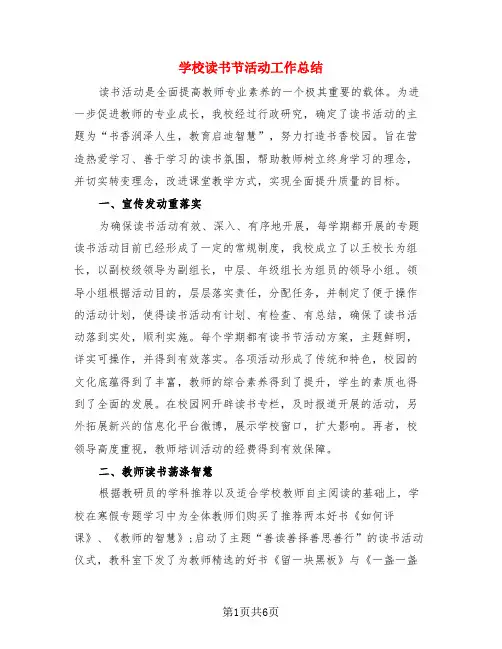 学校读书节活动工作总结

读书活动是全面提高教师专业素养的一个极其重要的载体。为进一步促进教师的专业成长，我校经过行政研究，确定了读书活动的主题为“书香润泽人生，教育启迪智慧”，努力打造书香校园。旨在营造热爱学习、善于学习的读书氛围，帮助教师树立终身学习的理念，并切实转变理念，改进课堂教学方式，实现全面提升质量的目标。

一、宣传发动重落实

为确保读书活动有效、深入、有序地开展，每学期都开展的专题读书活动目前已经形成了一定的常规制度，我校成立了以王校长为组长，以副校级领导为副组长，中层、年级组长为组员的领导小组。领导小组根据活动目的，层层落实责任，分配任务，并制定了便于操作的活动计划，使得读书活动有计划、有检查、有总结，确保了读书活动落到实处，顺利实施。每个学期都有读书节活动方案，主题鲜明，详实可操作，并得到有效落实。各项活动形成了传统和特色，校园的文化底蕴得到了丰富，教师的综合素养得到了提升，学生的素质也得到了全面的发展。在校园网开辟读书专栏，及时报道开展的活动，另外拓展新兴的信息化平台微博，展示学校窗口，扩大影响。再者，校领导高度重视，教师培训活动的经费得到有效保障。

二、教师读书荡涤智慧

根据教研员的学科推荐以及适合学校教师自主阅读的基础上，学校在寒假专题学习中为全体教师们购买了推荐两本好书《如何评课》、《教师的智慧》;启动了主题“善读善择善思善行”的读书活动仪式，教科室下发了为教师精选的好书《留一块黑板》与《一盏一盏

第1页共6页